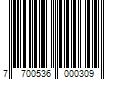 7 700536 000309